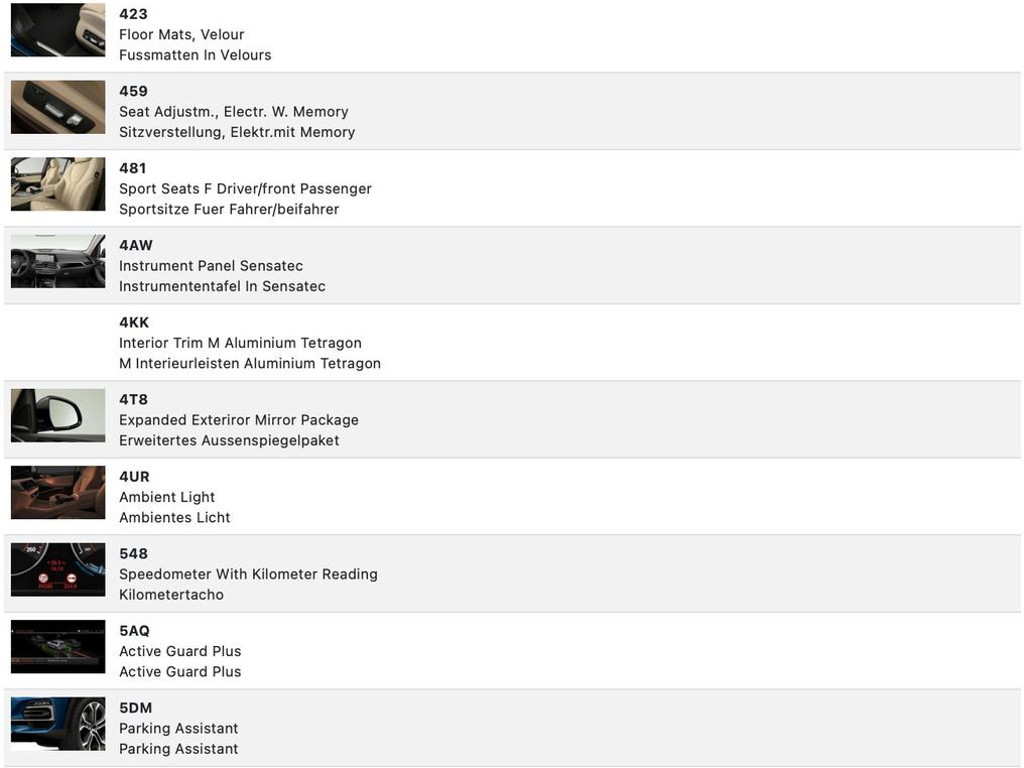 423
Floor Mats, Velour
Fussmatten In Velours

459
Seat Adjustm., Electr. W. Memory
Sitzverstellung, Elektr.mit Memory

481
Sport Seats F Driver/front Passenger
Sportsitze Fuer Fahrer/beifahrer

4AW
Instrument Panel Sensatec
Instrumententafel In Sensatec

4KK
Interior Trim M Aluminium Tetragon
M Interieurleisten Aluminium Tetragon

4T8
Expanded Exteriror Mirror Package
Erweitertes Aussenspiegelpaket

4UR
Ambient Light
Ambientes Licht

548
Speedometer With Kilometer Reading
Kilometertacho

5AQ
Active Guard Plus
Active Guard Plus

5DM
Parking Assistant
Parking Assistant